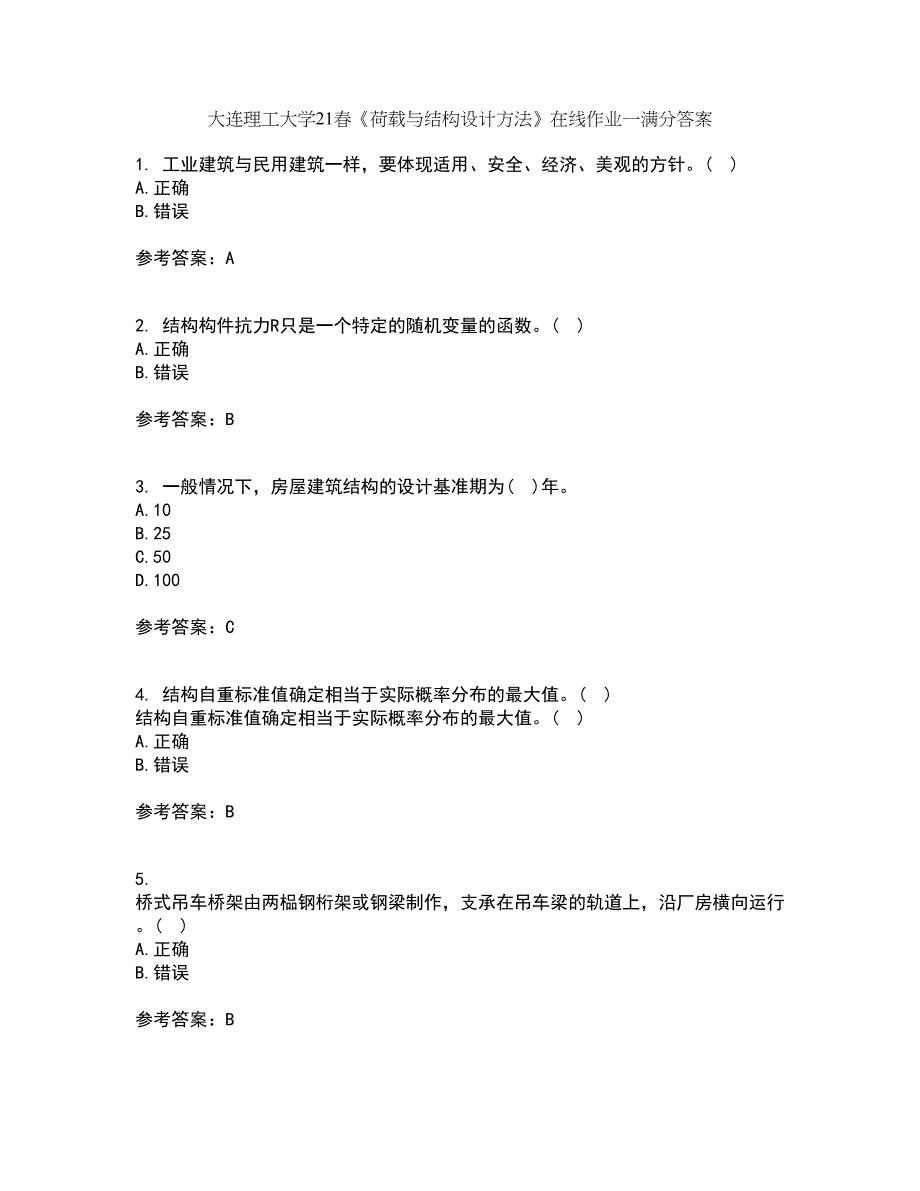 大连理工大学21春《荷载与结构设计方法》在线作业一满分答案

1. 工业建筑与民用建筑一样，要体现适用、安全、经济、美观的方针。（ ）
A.正确
B.错误

参考答案：A

2. 结构构件抗力R只是一个特定的随机变量的函数。（ ）
A.正确
B.错误

参考答案：B

3. 一般情况下，房屋建筑结构的设计基准期为（ ）年。
A.10
B.25
C.50
D.100

参考答案：C

4. 结构自重标准值确定相当于实际概率分布的最大值。（ ）
结构自重标准值确定相当于实际概率分布的最大值。（ ）
A.正确
B.错误

参考答案：B

5.
桥式吊车桥架由两榀钢桁架或钢梁制作，支承在吊车梁的轨道上，沿厂房横向运行。（ ）
A.正确
B.错误

参考答案：B